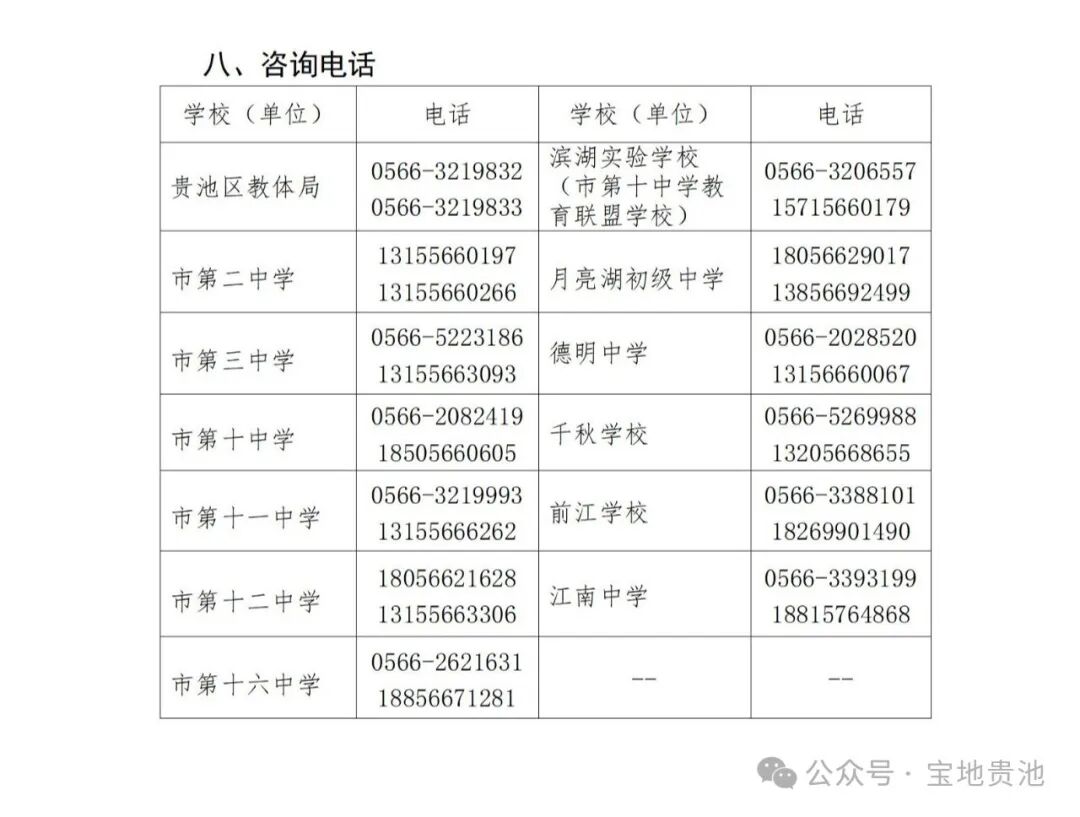 八、咨询电话

| 学校（单位） | 电话 | 学校（单位） | 电话 |
|---|---|---|---|
| 贵池区教体局 | 0566-3219832 0566-3219833 | 滨湖实验学校（市第十中学教育联盟学校） | 0566-3206557 15715660179 |
| 市第二中学 | 13155660197 13155660266 | 月亮湖初级中学 | 18056629017 13856692499 |
| 市第三中学 | 0566-5223186 13155663093 | 德明中学 | 0566-2028520 13156660067 |
| 市第十中学 | 0566-2082419 18505660605 | 千秋学校 | 0566-5269988 13205668655 |
| 市第十一中学 | 0566-3219993 13155666262 | 前江学校 | 0566-3388101 18269901490 |
| 市第十二中学 | 18056621628 13155663306 | 江南中学 | 0566-3393199 18815764868 |
| 市第十六中学 | 0566-2621631 18856671281 | -- | -- |

公众号 · 宝地贵池